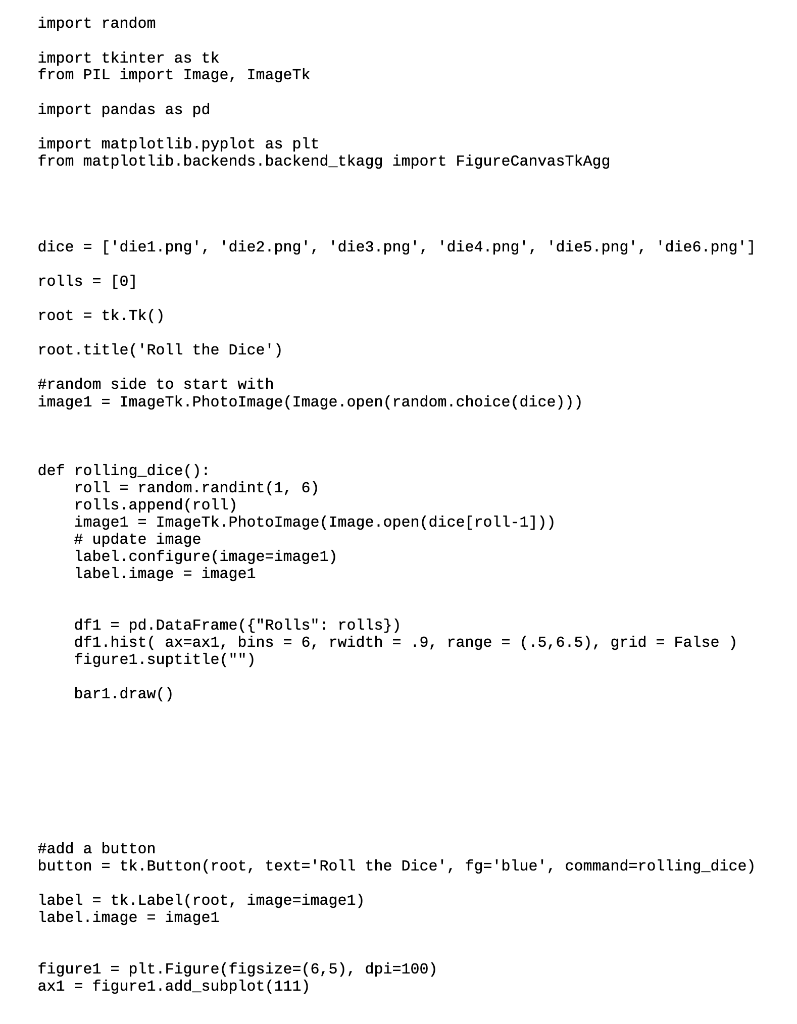 import random

import tkinter as tk
from PIL import Image, ImageTk

import pandas as pd

import matplotlib.pyplot as plt
from matplotlib.backends.backend_tkagg import FigureCanvasTkAgg

dice = ['die1.png', 'die2.png', 'die3.png', 'die4.png', 'die5.png', 'die6.png']

rolls = [0]

root = tk.Tk()

root.title('Roll the Dice')

#random side to start with
image1 = ImageTk.PhotoImage(Image.open(random.choice(dice)))

def rolling_dice():
    roll = random.randint(1, 6)
    rolls.append(roll)
    image1 = ImageTk.PhotoImage(Image.open(dice[roll-1]))
    # update image
    label.configure(image=image1)
    label.image = image1

    df1 = pd.DataFrame({"Rolls": rolls})
    df1.hist( ax=ax1, bins = 6, rwidth = .9, range = (.5,6.5), grid = False )
    figure1.suptitle("")

    bar1.draw()

#add a button
button = tk.Button(root, text='Roll the Dice', fg='blue', command=rolling_dice)

label = tk.Label(root, image=image1)
label.image = image1

figure1 = plt.Figure(figsize=(6,5), dpi=100)
ax1 = figure1.add_subplot(111)